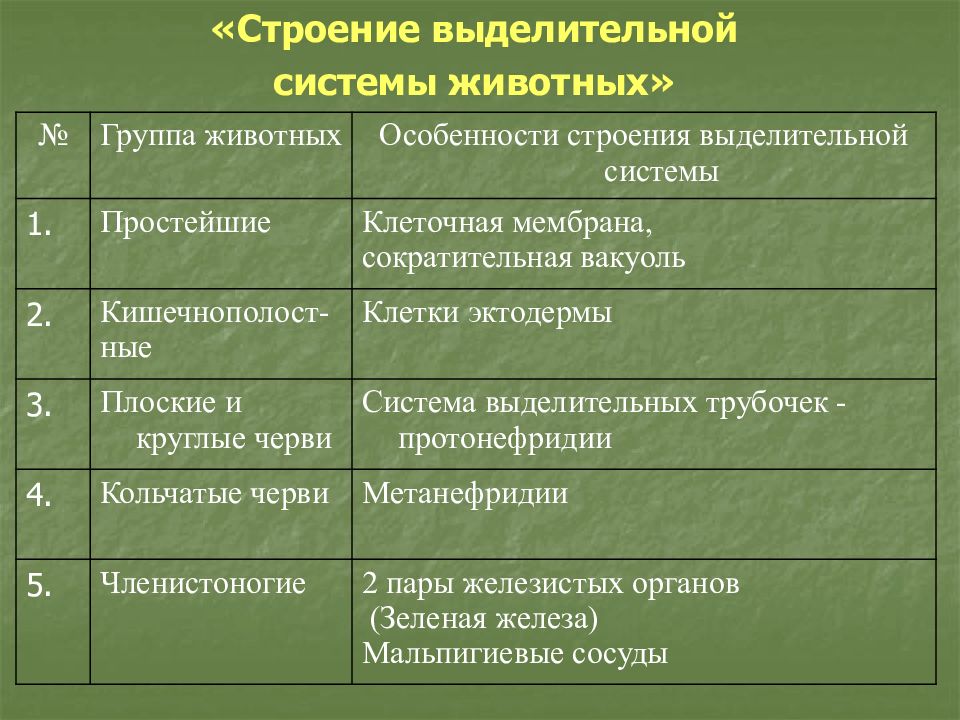 «Строение выделительной системы животных»

| № | Группа животных | Особенности строения выделительной системы |
|---|---|---|
| 1. | Простейшие | Клеточная мембрана, сократительная вакуоль |
| 2. | Кишечнополостные | Клетки эктодермы |
| 3. | Плоские и круглые черви | Система выделительных трубочек - протонефридии |
| 4. | Кольчатые черви | Метанефридии |
| 5. | Членистоногие | 2 пары железистых органов (Зеленая железа) Мальпигиевые сосуды |